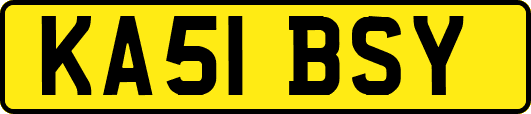 KA51 BSY